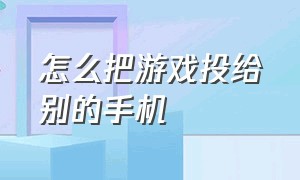 怎么把游戏投给别的手机